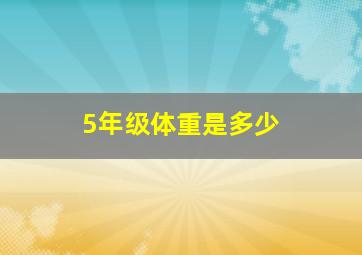 5年级体重是多少